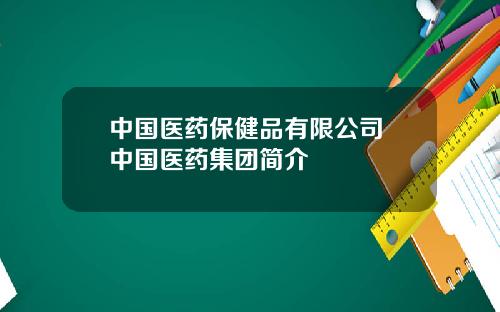 中国医药保健品有限公司
中国医药集团简介